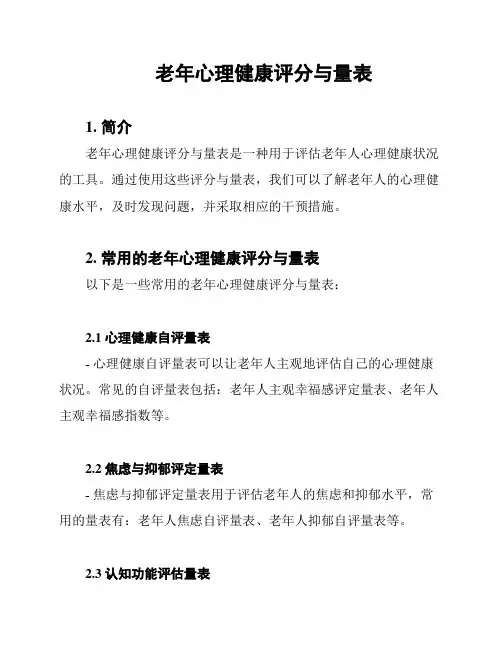 老年心理健康评分与量表

1. 简介

老年心理健康评分与量表是一种用于评估老年人心理健康状况的工具。通过使用这些评分与量表，我们可以了解老年人的心理健康水平，及时发现问题，并采取相应的干预措施。

2. 常用的老年心理健康评分与量表

以下是一些常用的老年心理健康评分与量表：

2.1 心理健康自评量表

- 心理健康自评量表可以让老年人主观地评估自己的心理健康状况。常见的自评量表包括：老年人主观幸福感评定量表、老年人主观幸福感指数等。

2.2 焦虑与抑郁评定量表

- 焦虑与抑郁评定量表用于评估老年人的焦虑和抑郁水平，常用的量表有：老年人焦虑自评量表、老年人抑郁自评量表等。

2.3 认知功能评估量表